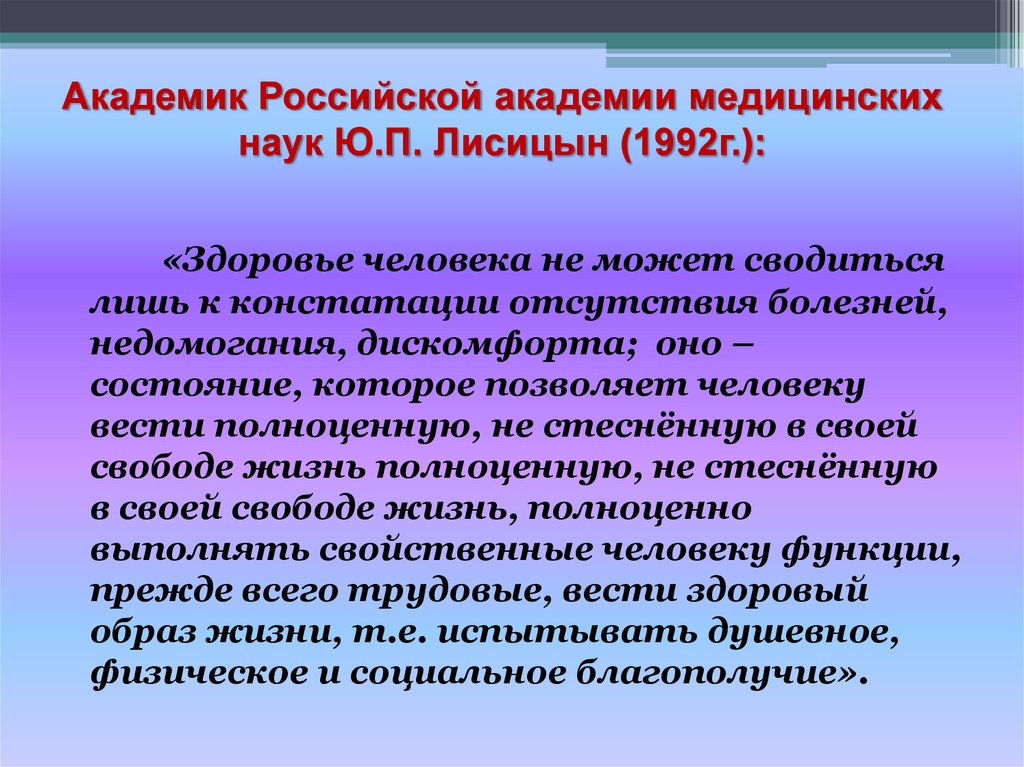 Академик Российской академии медицинских наук Ю.П. Лисицын (1992г.):

«Здоровье человека не может сводиться лишь к констатации отсутствия болезней, недомогания, дискомфорта; оно – состояние, которое позволяет человеку вести полноценную, не стеснённую в своей свободе жизнь полноценную, не стеснённую в своей свободе жизнь, полноценно выполнять свойственные человеку функции, прежде всего трудовые, вести здоровый образ жизни, т.е. испытывать душевное, физическое и социальное благополучие».